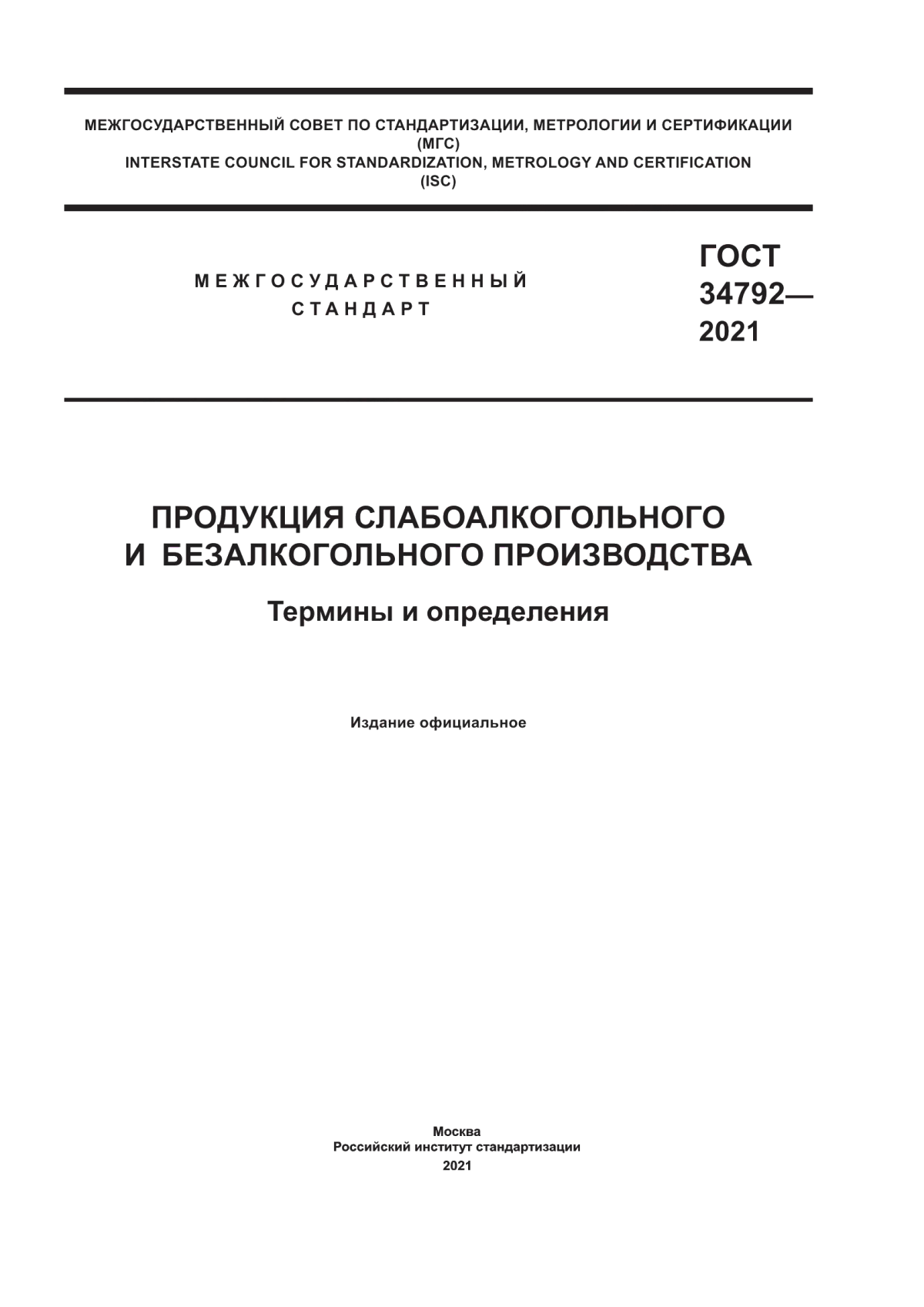 МЕЖГОСУДАРСТВЕННЫЙ СОВЕТ ПО СТАНДАРТИЗАЦИИ, МЕТРОЛОГИИ И СЕРТИФИКАЦИИ
(МГС)
INTERSTATE COUNCIL FOR STANDARDIZATION, METROLOGY AND CERTIFICATION
(ISC)

МЕЖГОСУДАРСТВЕННЫЙ
СТАНДАРТ

ГОСТ
34792—
2021

ПРОДУКЦИЯ СЛАБОАЛКОГОЛЬНОГО
И БЕЗАЛКОГОЛЬНОГО ПРОИЗВОДСТВА

Термины и определения

Издание официальное

Москва
Российский институт стандартизации
2021